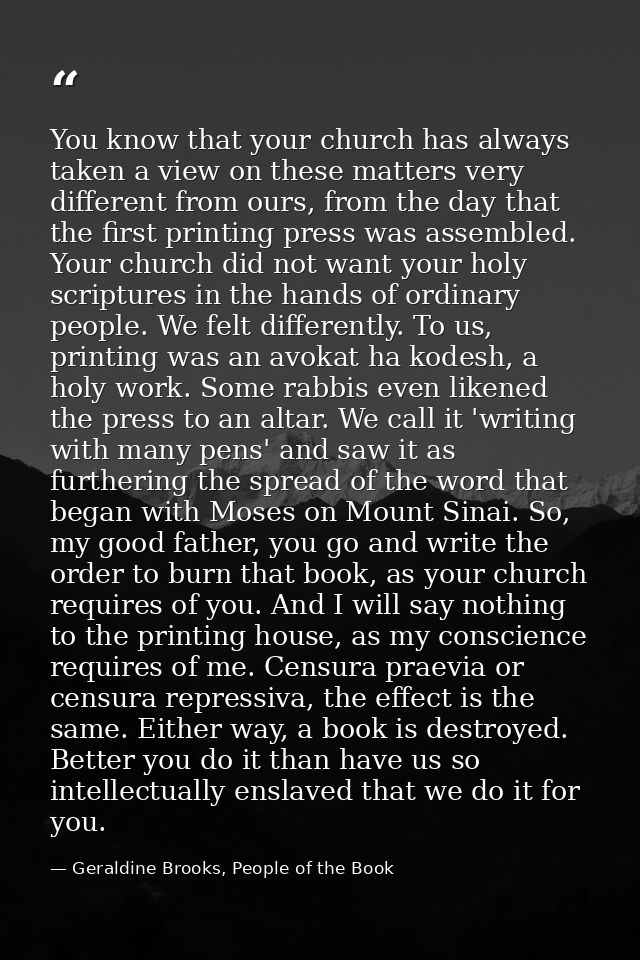 “

You know that your church has always taken a view on these matters very different from ours, from the day that the first printing press was assembled. Your church did not want your holy scriptures in the hands of ordinary people. We felt differently. To us, printing was an avokat ha kodesh, a holy work. Some rabbis even likened the press to an altar. We call it 'writing with many pens' and saw it as furthering the spread of the word that began with Moses on Mount Sinai. So, my good father, you go and write the order to burn that book, as your church requires of you. And I will say nothing to the printing house, as my conscience requires of me. Censura praevia or censura repressiva, the effect is the same. Either way, a book is destroyed. Better you do it than have us so intellectually enslaved that we do it for you.

— Geraldine Brooks, People of the Book